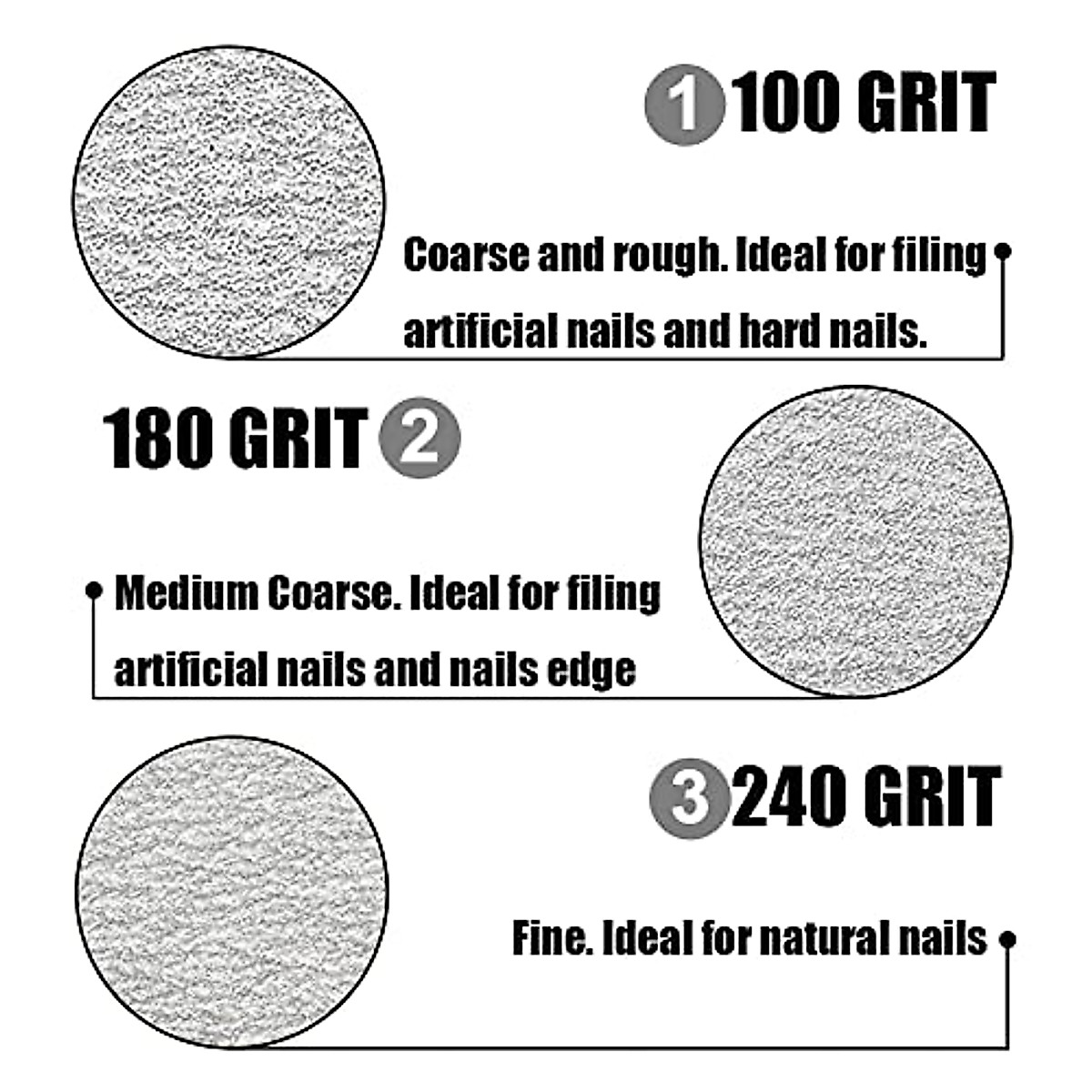 1 100 GRIT

Coarse and rough. Ideal for filing artificial nails and hard nails.

180 GRIT 2

Medium Coarse. Ideal for filing artificial nails and nails edge

3 240 GRIT

Fine. Ideal for natural nails